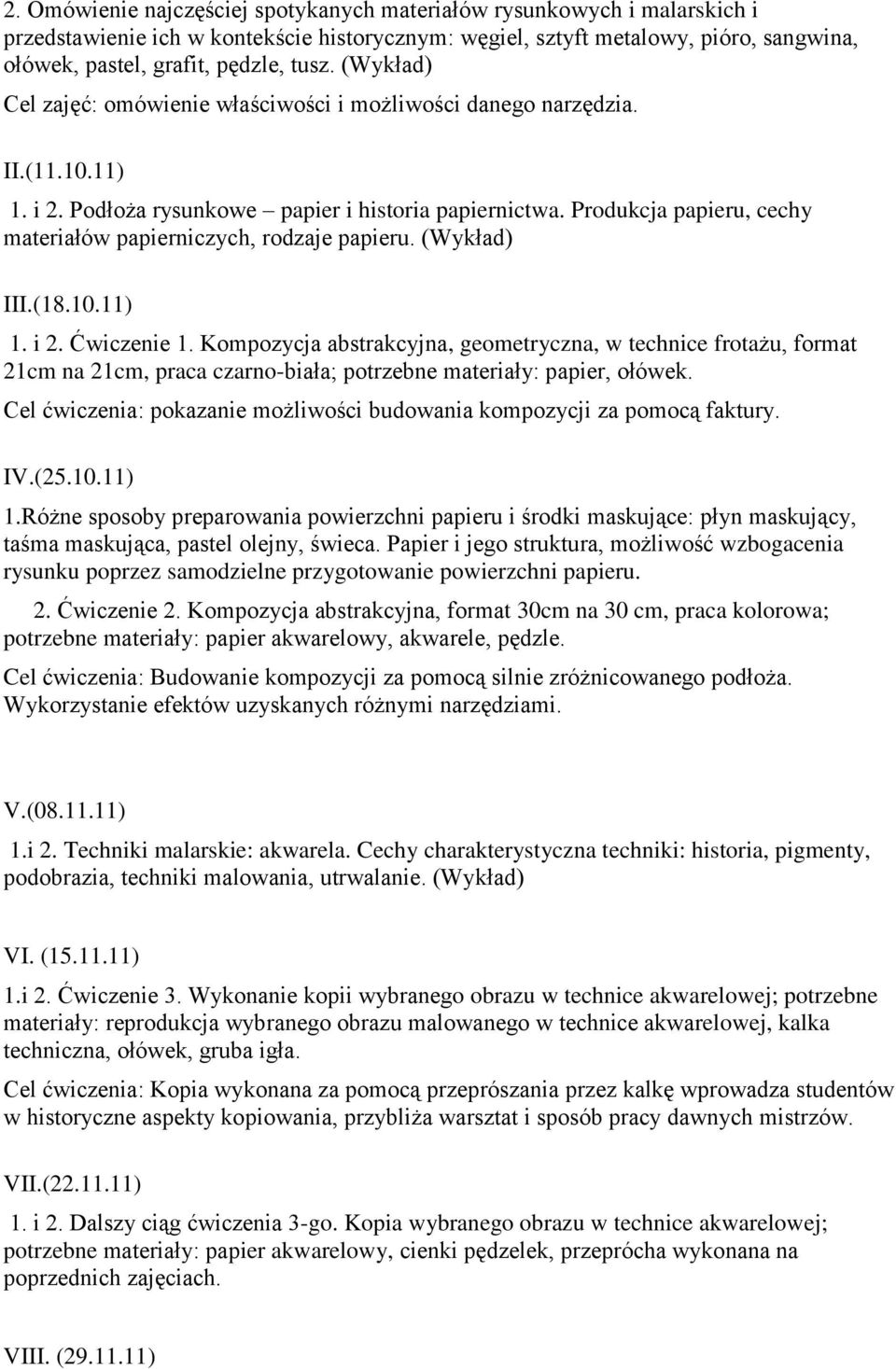 2. Omówienie najczęściej spotykanych materiałów rysunkowych i malarskich i przedstawienie ich w kontekście historycznym: węgiel, sztyft metalowy, pióro, sangwina, ołówek, pastel, grafit, pędzle, tusz. (Wykład)
Cel zajęć: omówienie właściwości i możliwości danego narzędzia.

II.(11.10.11)
1. i 2. Podłoża rysunkowe – papier i historia papiernictwa. Produkcja papieru, cechy materiałów papierniczych, rodzaje papieru. (Wykład)

III.(18.10.11)
1. i 2. Ćwiczenie 1. Kompozycja abstrakcyjna, geometryczna, w technice frotażu, format 21cm na 21cm, praca czarno-biała; potrzebne materiały: papier, ołówek.
Cel ćwiczenia: pokazanie możliwości budowania kompozycji za pomocą faktury.

IV.(25.10.11)
1.Różne sposoby preparowania powierzchni papieru i środki maskujące: płyn maskujący, taśma maskująca, pastel olejny, świeca. Papier i jego struktura, możliwość wzbogacenia rysunku poprzez samodzielne przygotowanie powierzchni papieru.
2. Ćwiczenie 2. Kompozycja abstrakcyjna, format 30cm na 30 cm, praca kolorowa; potrzebne materiały: papier akwarelowy, akwarele, pędzle.
Cel ćwiczenia: Budowanie kompozycji za pomocą silnie zróżnicowanego podłoża. Wykorzystanie efektów uzyskanych różnymi narzędziami.

V.(08.11.11)
1.i 2. Techniki malarskie: akwarela. Cechy charakterystyczna techniki: historia, pigmenty, podobrazia, techniki malowania, utrwalanie. (Wykład)

VI. (15.11.11)
1.i 2. Ćwiczenie 3. Wykonanie kopii wybranego obrazu w technice akwarelowej; potrzebne materiały: reprodukcja wybranego obrazu malowanego w technice akwarelowej, kalka techniczna, ołówek, gruba igła.
Cel ćwiczenia: Kopia wykonana za pomocą przeprószania przez kalkę wprowadza studentów w historyczne aspekty kopiowania, przybliża warsztat i sposób pracy dawnych mistrzów.

VII.(22.11.11)
1. i 2. Dalszy ciąg ćwiczenia 3-go. Kopia wybranego obrazu w technice akwarelowej; potrzebne materiały: papier akwarelowy, cienki pędzelek, przeprócha wykonana na poprzednich zajęciach.

VIII. (29.11.11)